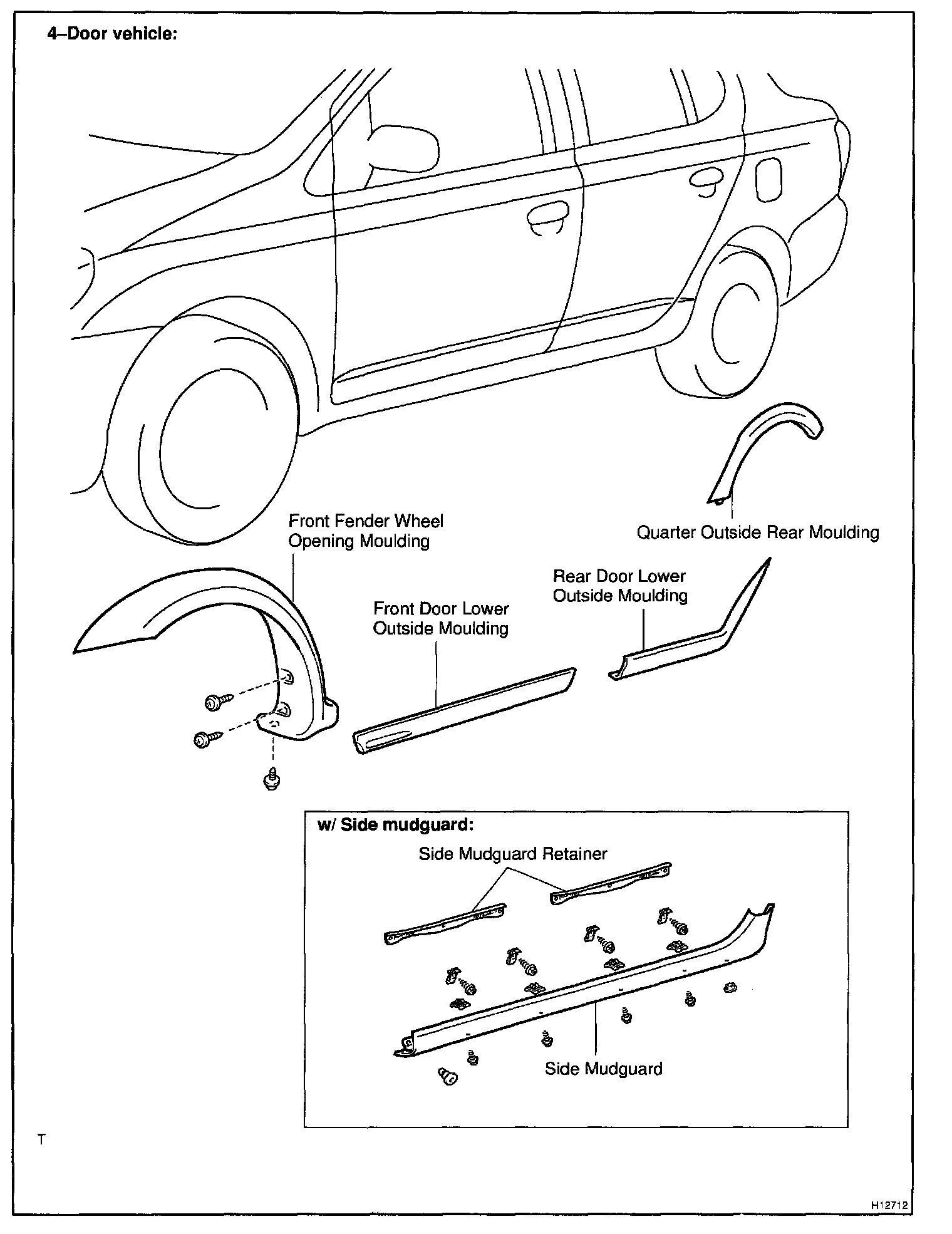 4–Door vehicle:

Front Fender Wheel Opening Moulding

Quarter Outside Rear Moulding

Rear Door Lower Outside Moulding

Front Door Lower Outside Moulding

w/ Side mudguard:

Side Mudguard Retainer

Side Mudguard

T

H12712